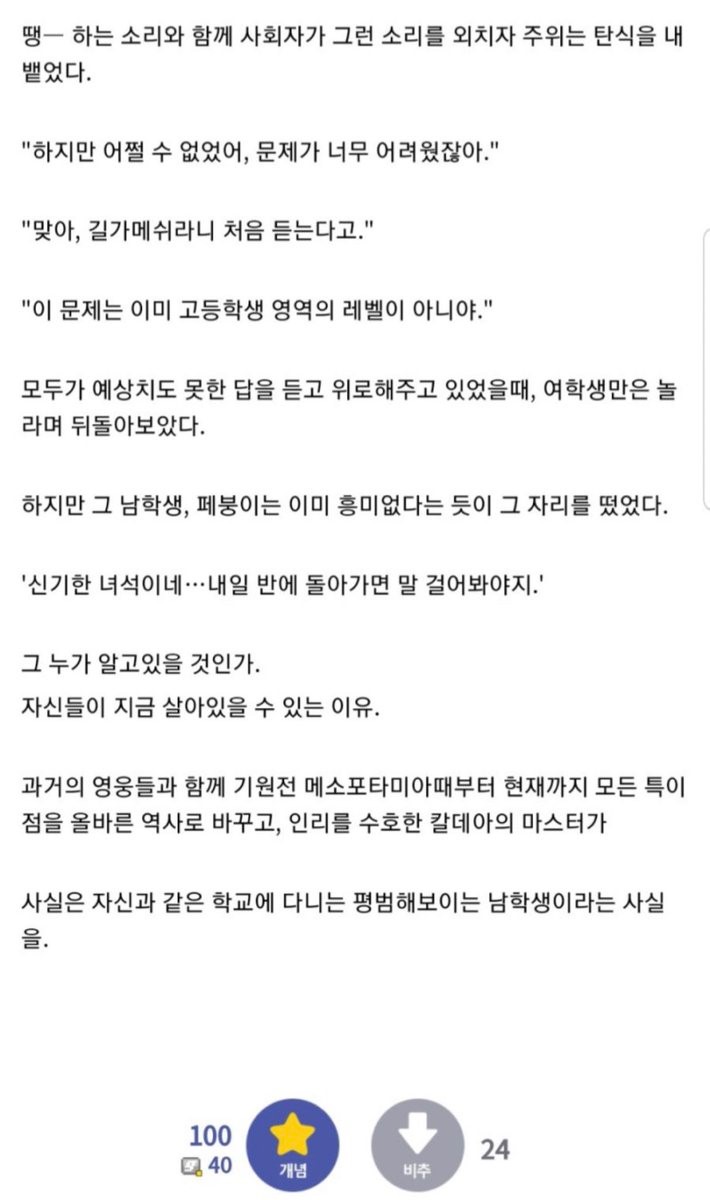 땡— 하는 소리와 함께 사회자가 그런 소리를 외치자 주위는 탄식을 내뱉었다.

"하지만 어쩔 수 없었어, 문제가 너무 어려웠잖아."

"맞아, 길가메쉬라니 처음 듣는다고."

"이 문제는 이미 고등학생 영역의 레벨이 아니야."

모두가 예상치도 못한 답을 듣고 위로해주고 있었을때, 여학생만은 놀라며 뒤돌아보았다.

하지만 그 남학생, 페붕이는 이미 흥미없다는 듯이 그 자리를 떴었다.

'신기한 녀석이네…내일 반에 돌아가면 말 걸어봐야지.'

그 누가 알고있을 것인가.
자신들이 지금 살아있을 수 있는 이유.

과거의 영웅들과 함께 기원전 메소포타미아때부터 현재까지 모든 특이점을 올바른 역사로 바꾸고, 인리를 수호한 칼데아의 마스터가

사실은 자신과 같은 학교에 다니는 평범해보이는 남학생이라는 사실을.

100
40
개념
비추
24